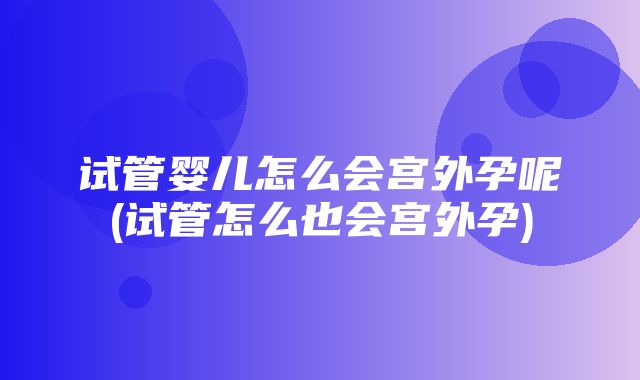 试管婴儿怎么会宫外孕呢
(试管怎么也会宫外孕)